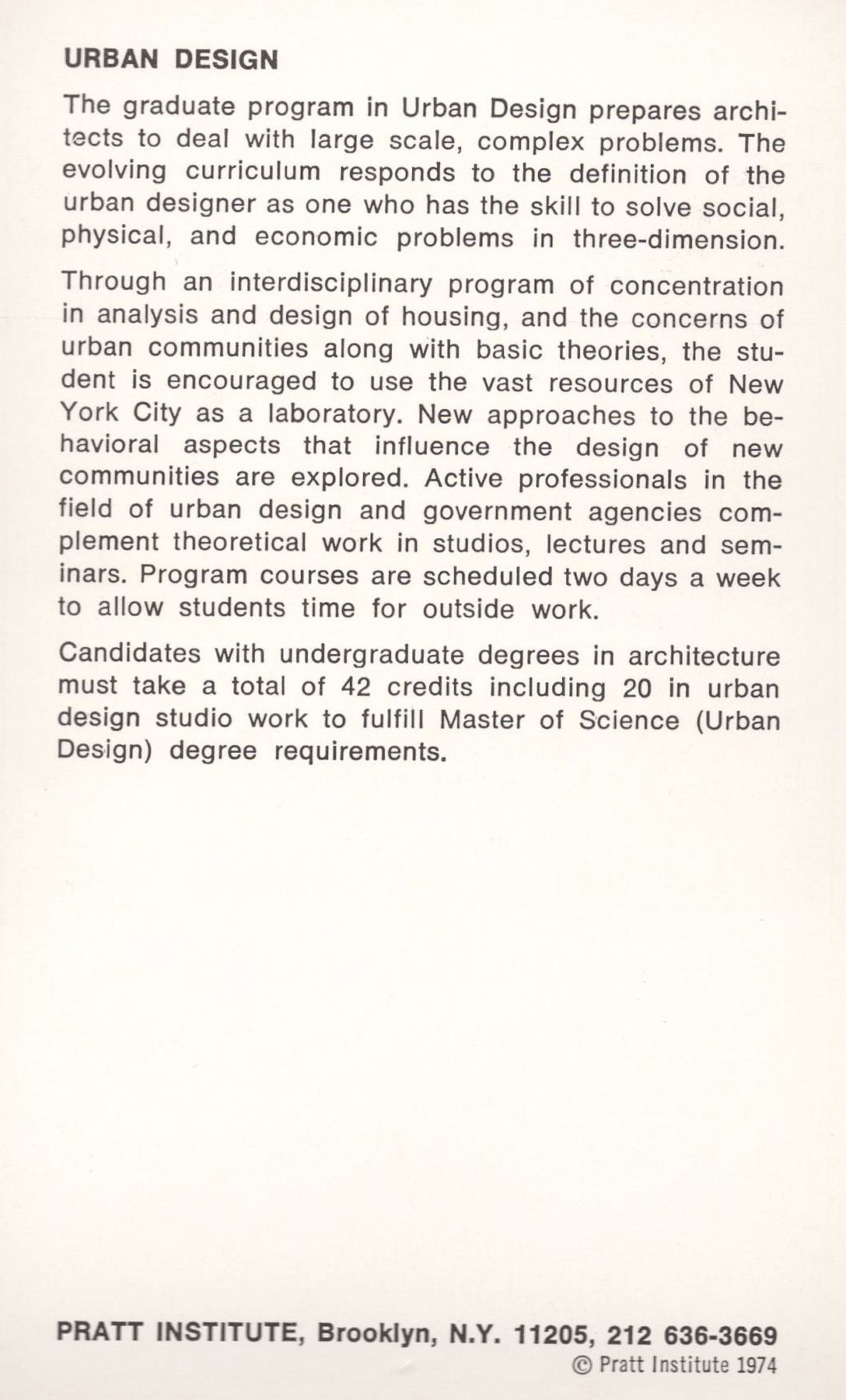 URBAN DESIGN

The graduate program in Urban Design prepares architects to deal with large scale, complex problems. The evolving curriculum responds to the definition of the urban designer as one who has the skill to solve social, physical, and economic problems in three-dimension.

Through an interdisciplinary program of concentration in analysis and design of housing, and the concerns of urban communities along with basic theories, the student is encouraged to use the vast resources of New York City as a laboratory. New approaches to the behavioral aspects that influence the design of new communities are explored. Active professionals in the field of urban design and government agencies complement theoretical work in studios, lectures and seminars. Program courses are scheduled two days a week to allow students time for outside work.

Candidates with undergraduate degrees in architecture must take a total of 42 credits including 20 in urban design studio work to fulfill Master of Science (Urban Design) degree requirements.

PRATT INSTITUTE, Brooklyn, N.Y. 11205, 212 636-3669
© Pratt Institute 1974